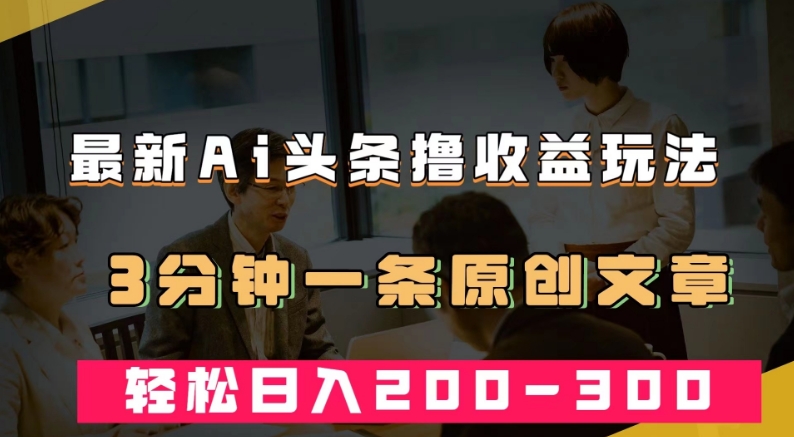 最新Ai头条撸收益玩法

3分钟一条原创文章

轻松日入200-300